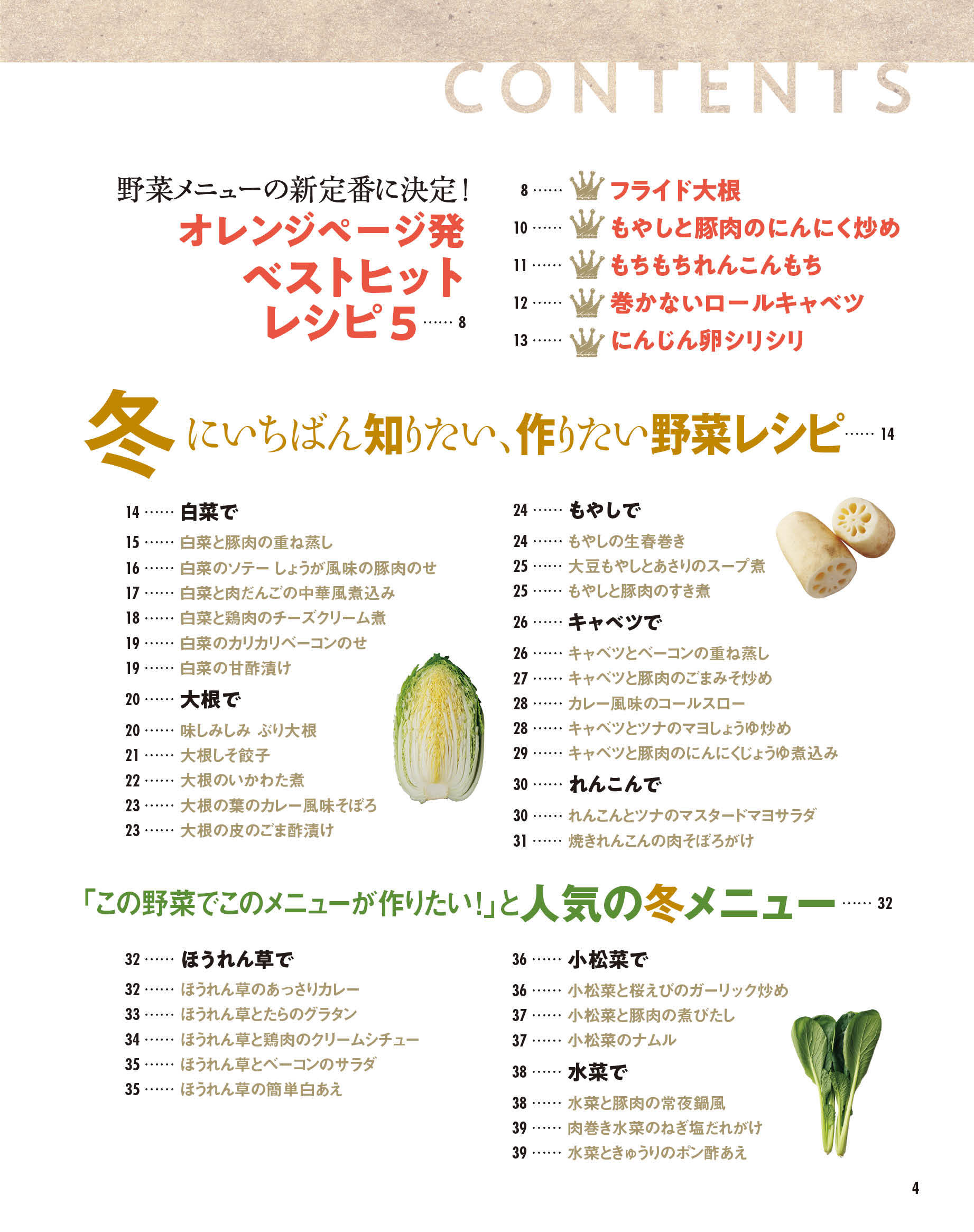 CONTENTS

野菜メニューの新定番に決定！
オレンジページ発
ベストヒット
レシピ5 …… 8

8 …… フライド大根
10 …… もやしと豚肉のにんにく炒め
11 …… もちもちれんこんもち
12 …… 巻かないロールキャベツ
13 …… にんじん卵シリシリ

冬にいちばん知りたい、作りたい野菜レシピ …… 14

14 …… 白菜で
15 …… 白菜と豚肉の重ね蒸し
16 …… 白菜のソテー しょうが風味の豚肉のせ
17 …… 白菜と肉だんごの中華風煮込み
18 …… 白菜と鶏肉のチーズクリーム煮
19 …… 白菜のカリカリベーコンのせ
19 …… 白菜の甘酢漬け
20 …… 大根で
20 …… 味しみしみ ぶり大根
21 …… 大根しそ餃子
22 …… 大根のいかわた煮
23 …… 大根の葉のカレー風味そぼろ
23 …… 大根の皮のごま酢漬け

24 …… もやしで
24 …… もやしの生春巻き
25 …… 大豆もやしとあさりのスープ煮
25 …… もやしと豚肉のすき煮
26 …… キャベツで
26 …… キャベツとベーコンの重ね蒸し
27 …… キャベツと豚肉のごまみそ炒め
28 …… カレー風味のコールスロー
28 …… キャベツとツナのマヨしょうゆ炒め
29 …… キャベツと豚肉のにんにくじょうゆ煮込み
30 …… れんこんで
30 …… れんこんとツナのマスタードマヨサラダ
31 …… 焼きれんこんの肉そぼろがけ

「この野菜でこのメニューが作りたい！」と人気の冬メニュー …… 32

32 …… ほうれん草で
32 …… ほうれん草のあっさりカレー
33 …… ほうれん草とたらのグラタン
34 …… ほうれん草と鶏肉のクリームシチュー
35 …… ほうれん草とベーコンのサラダ
35 …… ほうれん草の簡単白あえ

36 …… 小松菜で
36 …… 小松菜と桜えびのガーリック炒め
37 …… 小松菜と豚肉の煮びたし
37 …… 小松菜のナムル
38 …… 水菜で
38 …… 水菜と豚肉の常夜鍋風
39 …… 肉巻き水菜のねぎ塩だれがけ
39 …… 水菜ときゅうりのポン酢あえ

4